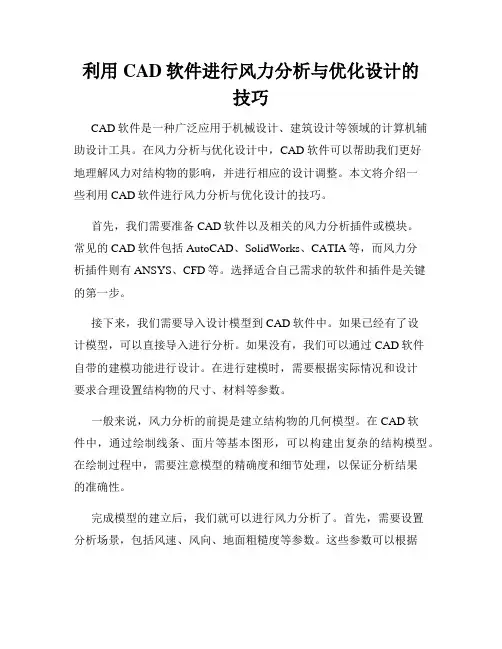 利用 CAD 软件进行风力分析与优化设计的技巧

CAD 软件是一种广泛应用于机械设计、建筑设计等领域的计算机辅助设计工具。在风力分析与优化设计中，CAD 软件可以帮助我们更好地理解风力对结构物的影响，并进行相应的设计调整。本文将介绍一些利用 CAD 软件进行风力分析与优化设计的技巧。

首先，我们需要准备 CAD 软件以及相关的风力分析插件或模块。常见的 CAD 软件包括 AutoCAD、SolidWorks、CATIA 等，而风力分析插件则有 ANSYS、CFD 等。选择适合自己需求的软件和插件是关键的第一步。

接下来，我们需要导入设计模型到 CAD 软件中。如果已经有了设计模型，可以直接导入进行分析。如果没有，我们可以通过 CAD 软件自带的建模功能进行设计。在进行建模时，需要根据实际情况和设计要求合理设置结构物的尺寸、材料等参数。

一般来说，风力分析的前提是建立结构物的几何模型。在 CAD 软件中，通过绘制线条、面片等基本图形，可以构建出复杂的结构模型。在绘制过程中，需要注意模型的精确度和细节处理，以保证分析结果的准确性。

完成模型的建立后，我们就可以进行风力分析了。首先，需要设置分析场景，包括风速、风向、地面粗糙度等参数。这些参数可以根据